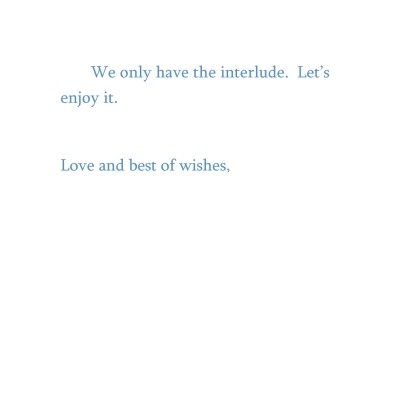 We only have the interlude. Let's enjoy it.

Love and best of wishes,